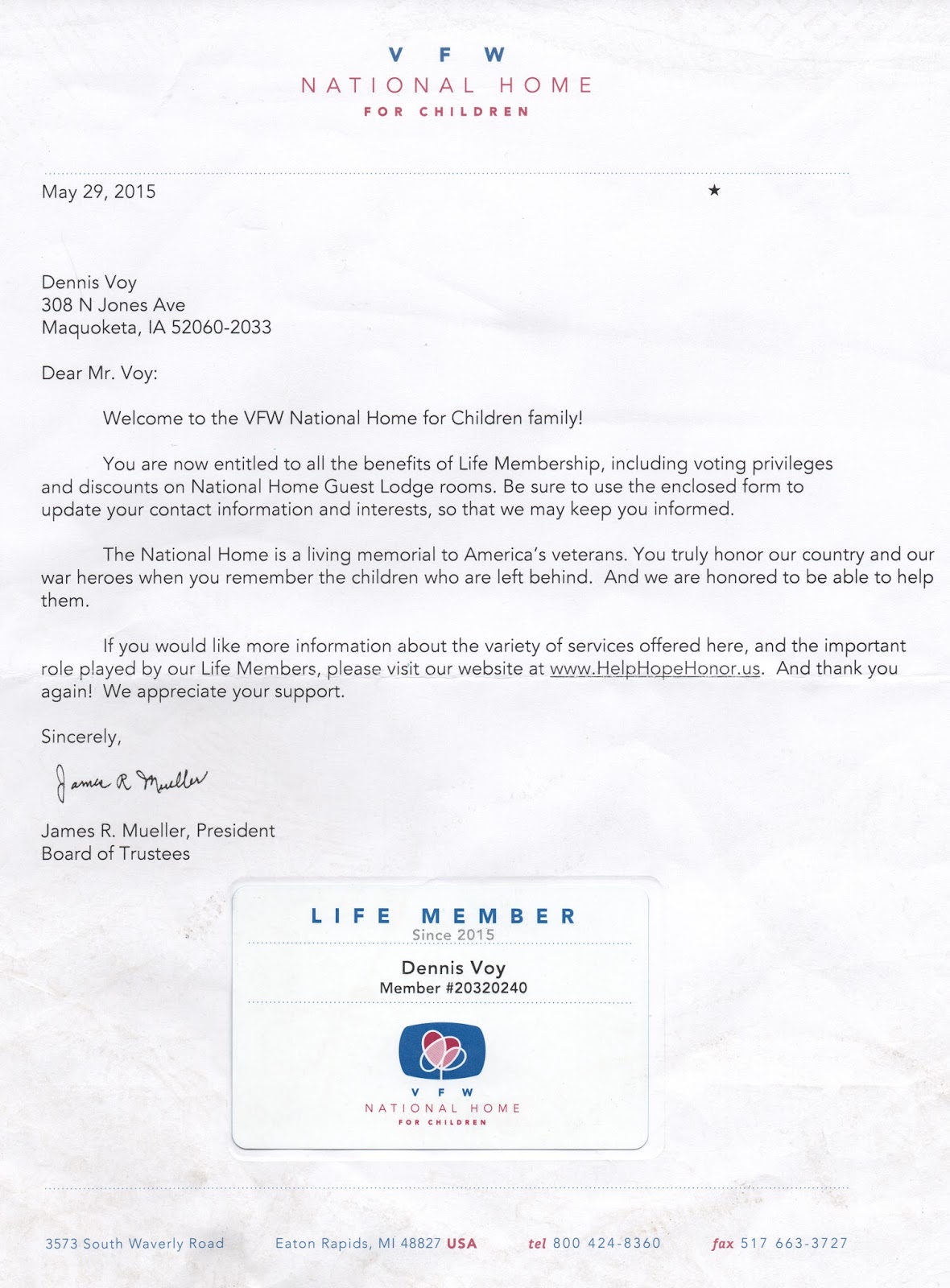 V F W
NATIONAL HOME
FOR CHILDREN

May 29, 2015 ★

Dennis Voy
308 N Jones Ave
Maquoketa, IA 52060-2033

Dear Mr. Voy:

Welcome to the VFW National Home for Children family!

You are now entitled to all the benefits of Life Membership, including voting privileges and discounts on National Home Guest Lodge rooms. Be sure to use the enclosed form to update your contact information and interests, so that we may keep you informed.

The National Home is a living memorial to America's veterans. You truly honor our country and our war heroes when you remember the children who are left behind. And we are honored to be able to help them.

If you would like more information about the variety of services offered here, and the important role played by our Life Members, please visit our website at www.HelpHopeHonor.us. And thank you again! We appreciate your support.

Sincerely,

James R Mueller

James R. Mueller, President
Board of Trustees

LIFE MEMBER
Since 2015
Dennis Voy
Member #20320240
V F W
NATIONAL HOME
FOR CHILDREN

3573 South Waverly Road Eaton Rapids, MI 48827 USA tel 800 424-8360 fax 517 663-3727